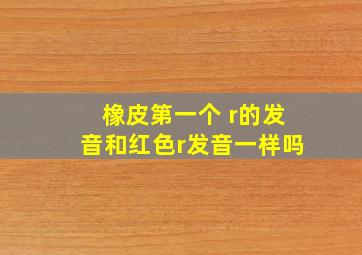 橡皮第一个 r的发音和红色r发音一样吗